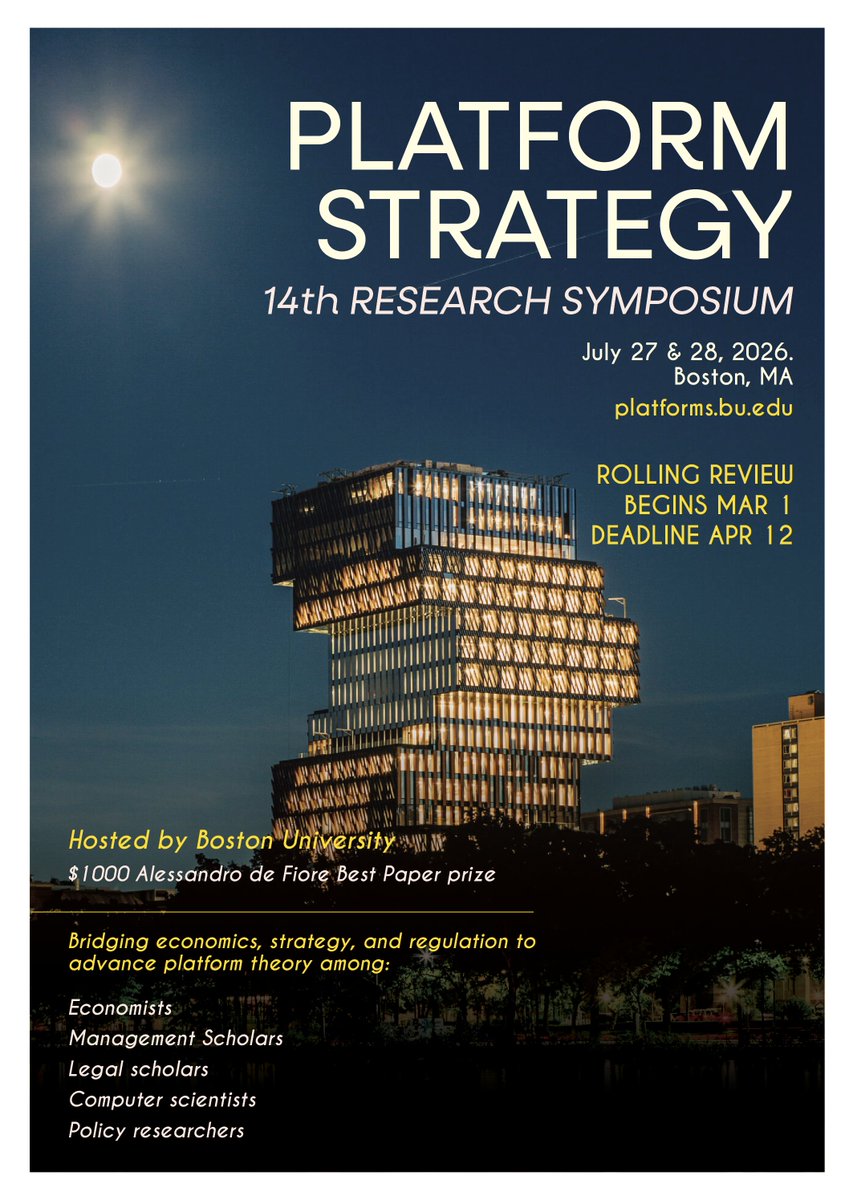 PLATFORM STRATEGY

14th RESEARCH SYMPOSIUM

July 27 & 28, 2026.
Boston, MA
platforms.bu.edu

ROLLING REVIEW
BEGINS MAR 1
DEADLINE APR 12

Hosted by Boston University

$1000 Alessandro de Fiore Best Paper prize

Bridging economics, strategy, and regulation to advance platform theory among:

Economists
Management Scholars
Legal scholars
Computer scientists
Policy researchers